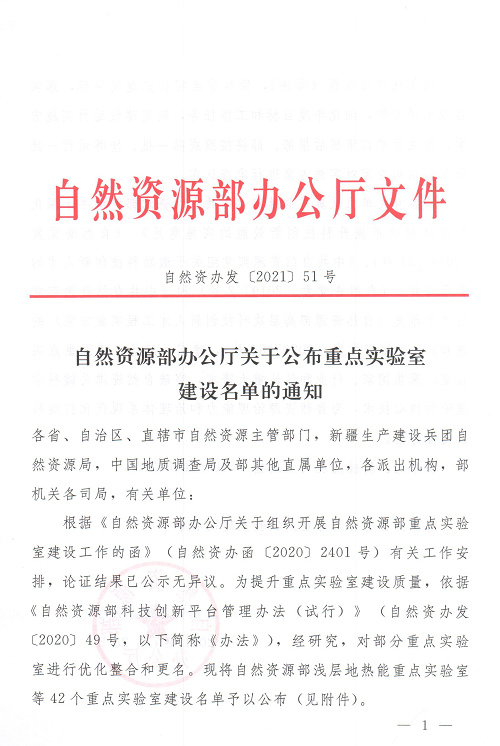 自然资源部办公厅文件

自然资办发〔2021〕51号

自然资源部办公厅关于公布重点实验室建设名单的通知

各省、自治区、直辖市自然资源主管部门，新疆生产建设兵团自然资源局，中国地质调查局及部其他直属单位，各派出机构，部机关各司局，有关单位：

根据《自然资源部办公厅关于组织开展自然资源部重点实验室建设工作的函》（自然资办函〔2020〕2401号）有关工作安排，论证结果已公示无异议。为提升重点实验室建设质量，依据《自然资源部科技创新平台管理办法（试行）》（自然资办发〔2020〕49号，以下简称《办法》），经研究，对部分重点实验室进行优化整合和更名。现将自然资源部浅层地热能重点实验室等42个重点实验室建设名单予以公布（见附件）。

— 1 —